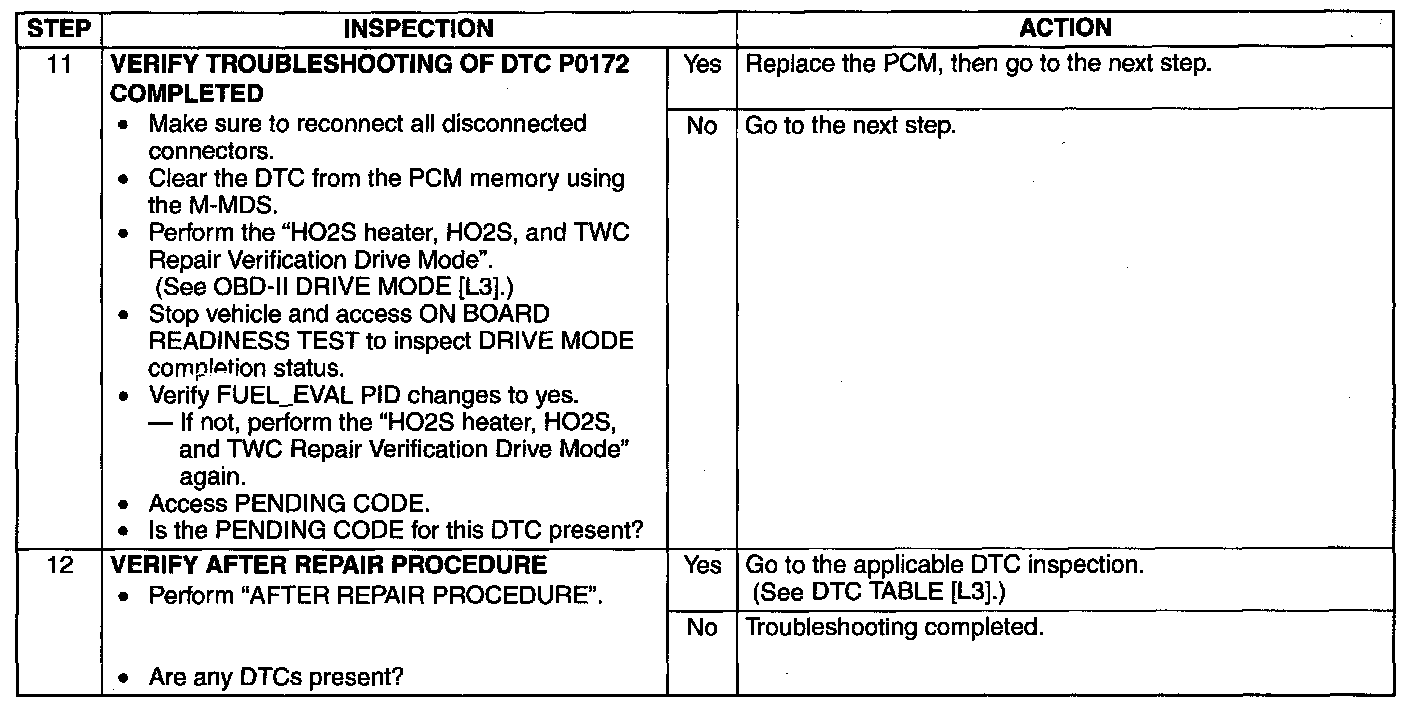 | STEP | INSPECTION | | ACTION |
|---|---|---|---|
| 11 | VERIFY TROUBLESHOOTING OF DTC P0172 COMPLETED • Make sure to reconnect all disconnected connectors. • Clear the DTC from the PCM memory using the M-MDS. • Perform the "HO2S heater, HO2S, and TWC Repair Verification Drive Mode". (See OBD-II DRIVE MODE [L3].) • Stop vehicle and access ON BOARD READINESS TEST to inspect DRIVE MODE completion status. • Verify FUEL_EVAL PID changes to yes. — If not, perform the "HO2S heater, HO2S, and TWC Repair Verification Drive Mode" again. • Access PENDING CODE. • Is the PENDING CODE for this DTC present? | Yes | Replace the PCM, then go to the next step. |
| | | No | Go to the next step. |
| 12 | VERIFY AFTER REPAIR PROCEDURE • Perform "AFTER REPAIR PROCEDURE". • Are any DTCs present? | Yes | Go to the applicable DTC inspection. (See DTC TABLE [L3].) |
| | | No | Troubleshooting completed. |